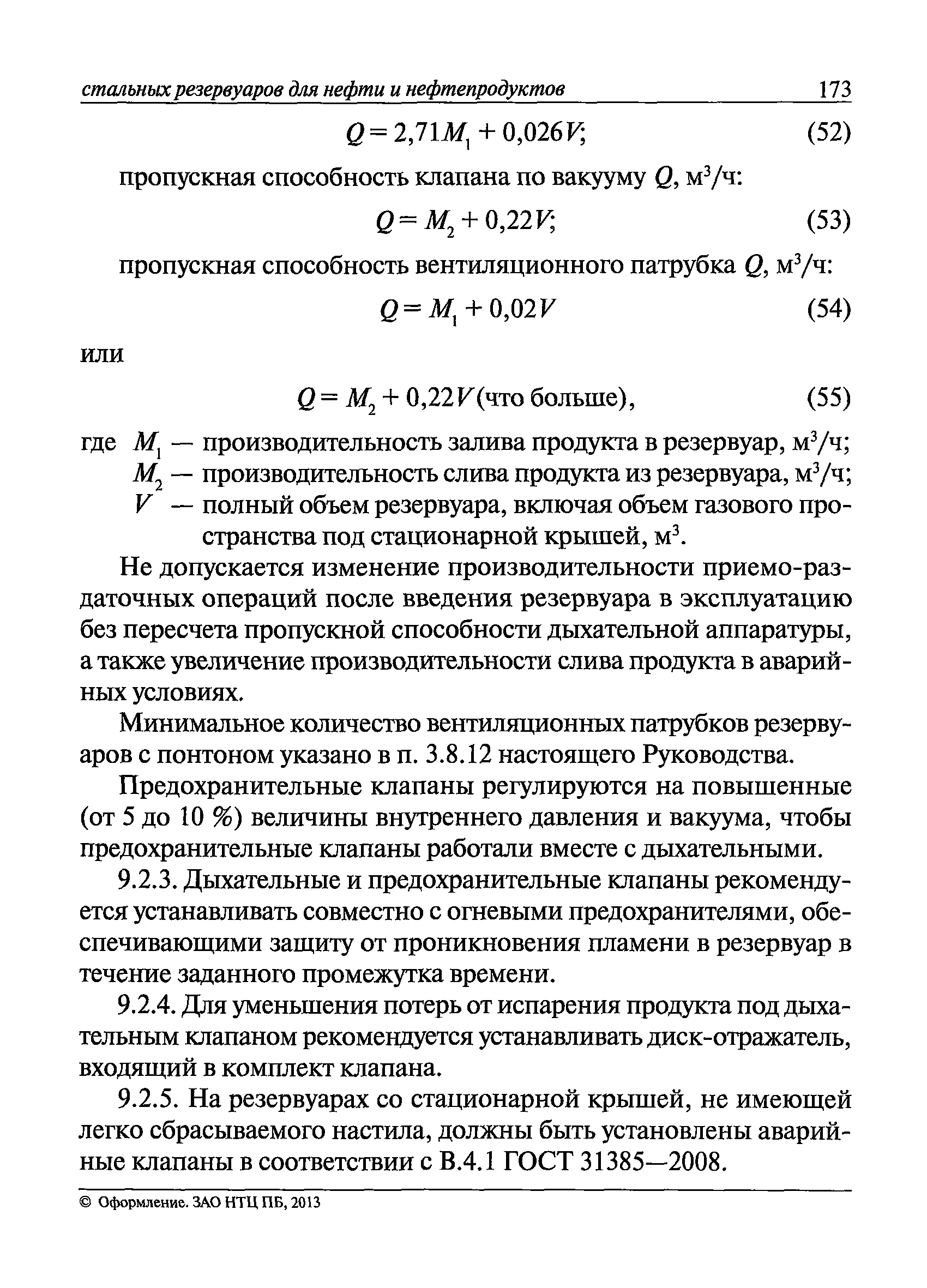 стальных резервуаров для нефти и нефтепродуктов 173

$Q = 2,71M_1 + 0,026V;$ (52)

пропускная способность клапана по вакууму $Q$, м$^3$/ч:

$Q = M_2 + 0,22V;$ (53)

пропускная способность вентиляционного патрубка $Q$, м$^3$/ч:

$Q = M_1 + 0,02V$ (54)

или

$Q = M_2 + 0,22V$ (что больше), (55)

где $M_1$ — производительность залива продукта в резервуар, м$^3$/ч;
$M_2$ — производительность слива продукта из резервуара, м$^3$/ч;
$V$ — полный объем резервуара, включая объем газового пространства под стационарной крышей, м$^3$.

Не допускается изменение производительности приемо-раздаточных операций после введения резервуара в эксплуатацию без пересчета пропускной способности дыхательной аппаратуры, а также увеличение производительности слива продукта в аварийных условиях.

Минимальное количество вентиляционных патрубков резервуаров с понтоном указано в п. 3.8.12 настоящего Руководства.

Предохранительные клапаны регулируются на повышенные (от 5 до 10 %) величины внутреннего давления и вакуума, чтобы предохранительные клапаны работали вместе с дыхательными.

9.2.3. Дыхательные и предохранительные клапаны рекомендуется устанавливать совместно с огневыми предохранителями, обеспечивающими защиту от проникновения пламени в резервуар в течение заданного промежутка времени.

9.2.4. Для уменьшения потерь от испарения продукта под дыхательным клапаном рекомендуется устанавливать диск-отражатель, входящий в комплект клапана.

9.2.5. На резервуарах со стационарной крышей, не имеющей легко сбрасываемого настила, должны быть установлены аварийные клапаны в соответствии с В.4.1 ГОСТ 31385—2008.

© Оформление. ЗАО НТЦ ПБ, 2013